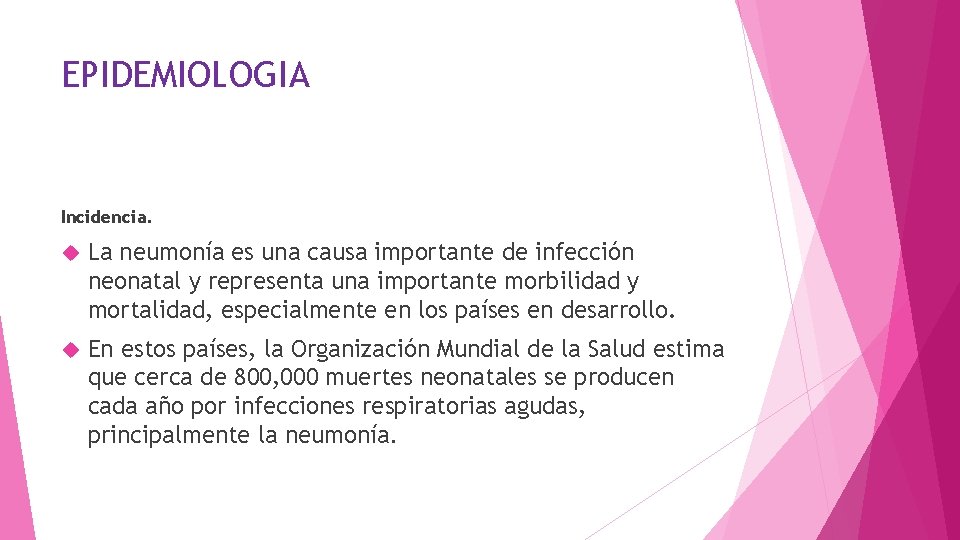 EPIDEMIOLOGIA

Incidencia.

La neumonía es una causa importante de infección neonatal y representa una importante morbilidad y mortalidad, especialmente en los países en desarrollo.

En estos países, la Organización Mundial de la Salud estima que cerca de 800,000 muertes neonatales se producen cada año por infecciones respiratorias agudas, principalmente la neumonía.